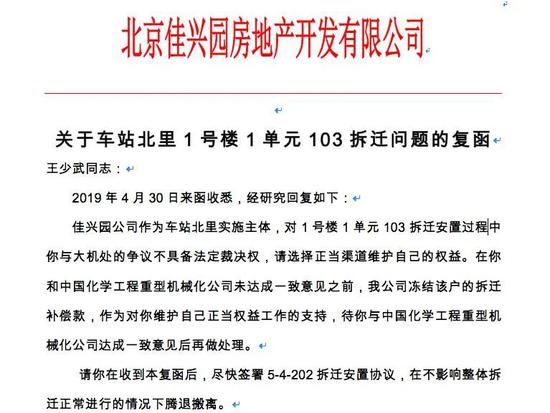 北京佳兴园房地产开发有限公司

关于车站北里 1 号楼 1 单元 103 拆迁问题的复函

王少武同志：

2019 年 4 月 30 日来函收悉，经研究回复如下：

佳兴园公司作为车站北里实施主体，对 1 号楼 1 单元 103 拆迁安置过程中你与大机处的争议不具备法定裁决权，请选择正当渠道维护自己的权益。在你和中国化学工程重型机械化公司未达成一致意见之前，我公司冻结该户的拆迁补偿款，作为对你维护自己正当权益工作的支持，待你与中国化学工程重型机械化公司达成一致意见后再做处理。

请你在收到本复函后，尽快签署 5-4-202 拆迁安置协议，在不影响整体拆迁正常进行的情况下腾退搬离。